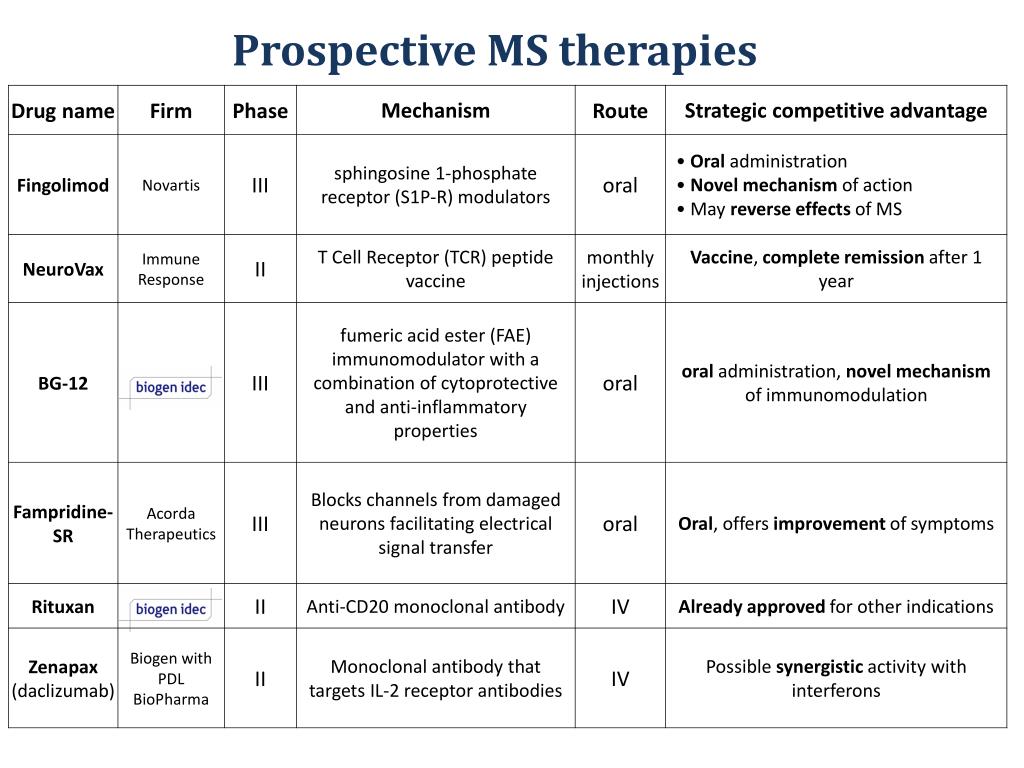 Prospective MS therapies

| Drug name | Firm | Phase | Mechanism | Route | Strategic competitive advantage |
|---|---|---|---|---|---|
| Fingolimod | Novartis | III | sphingosine 1-phosphate receptor (S1P-R) modulators | oral | • Oral administration • Novel mechanism of action • May reverse effects of MS |
| NeuroVax | Immune Response | II | T Cell Receptor (TCR) peptide vaccine | monthly injections | Vaccine, complete remission after 1 year |
| BG-12 | biogen idec | III | fumeric acid ester (FAE) immunomodulator with a combination of cytoprotective and anti-inflammatory properties | oral | oral administration, novel mechanism of immunomodulation |
| Fampridine-SR | Acorda Therapeutics | III | Blocks channels from damaged neurons facilitating electrical signal transfer | oral | Oral, offers improvement of symptoms |
| Rituxan | biogen idec | II | Anti-CD20 monoclonal antibody | IV | Already approved for other indications |
| Zenapax (daclizumab) | Biogen with PDL BioPharma | II | Monoclonal antibody that targets IL-2 receptor antibodies | IV | Possible synergistic activity with interferons |